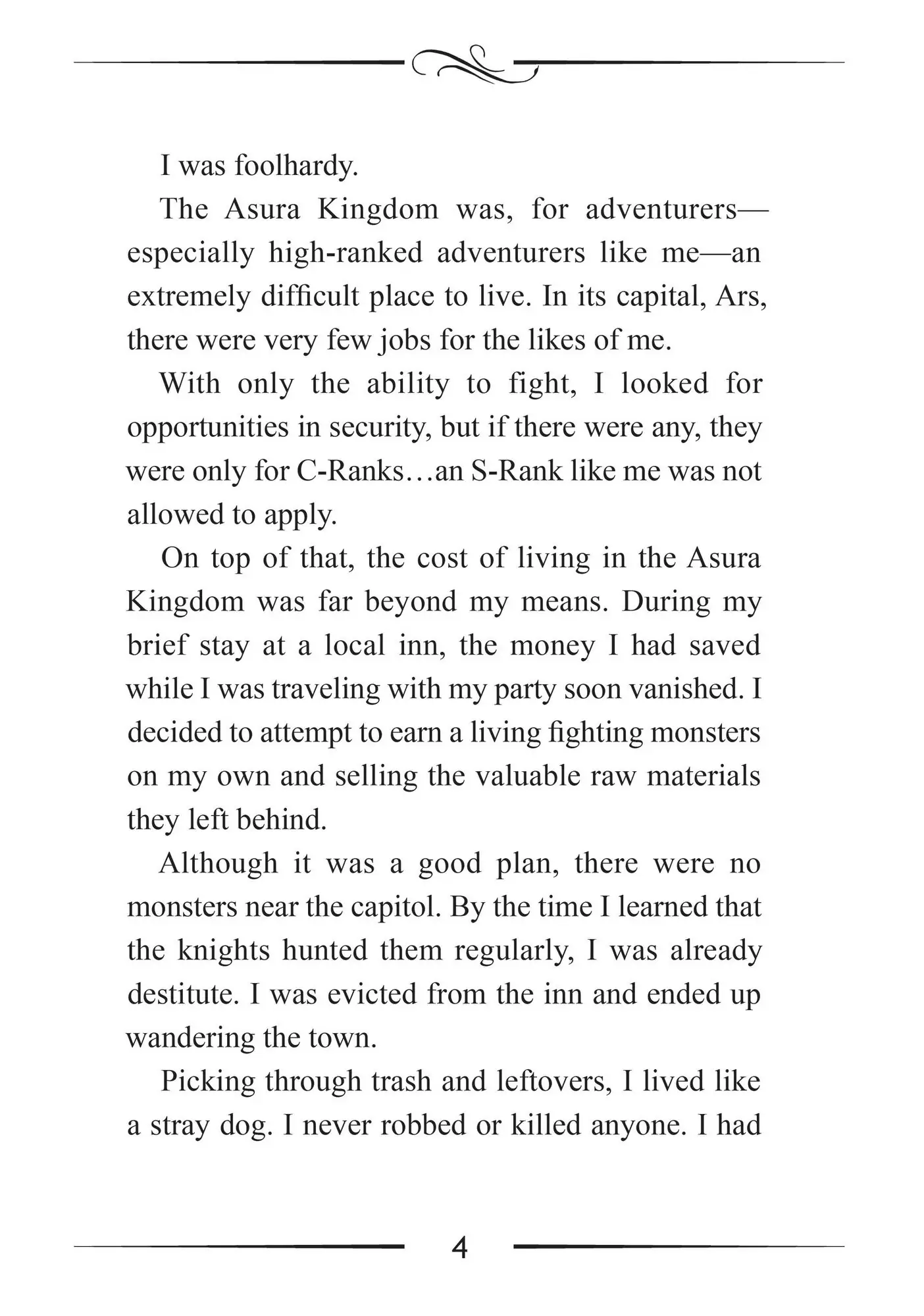 I was foolhardy.

The Asura Kingdom was, for adventurers—especially high-ranked adventurers like me—an extremely difficult place to live. In its capital, Ars, there were very few jobs for the likes of me.

With only the ability to fight, I looked for opportunities in security, but if there were any, they were only for C-Ranks…an S-Rank like me was not allowed to apply.

On top of that, the cost of living in the Asura Kingdom was far beyond my means. During my brief stay at a local inn, the money I had saved while I was traveling with my party soon vanished. I decided to attempt to earn a living fighting monsters on my own and selling the valuable raw materials they left behind.

Although it was a good plan, there were no monsters near the capitol. By the time I learned that the knights hunted them regularly, I was already destitute. I was evicted from the inn and ended up wandering the town.

Picking through trash and leftovers, I lived like a stray dog. I never robbed or killed anyone. I had

4